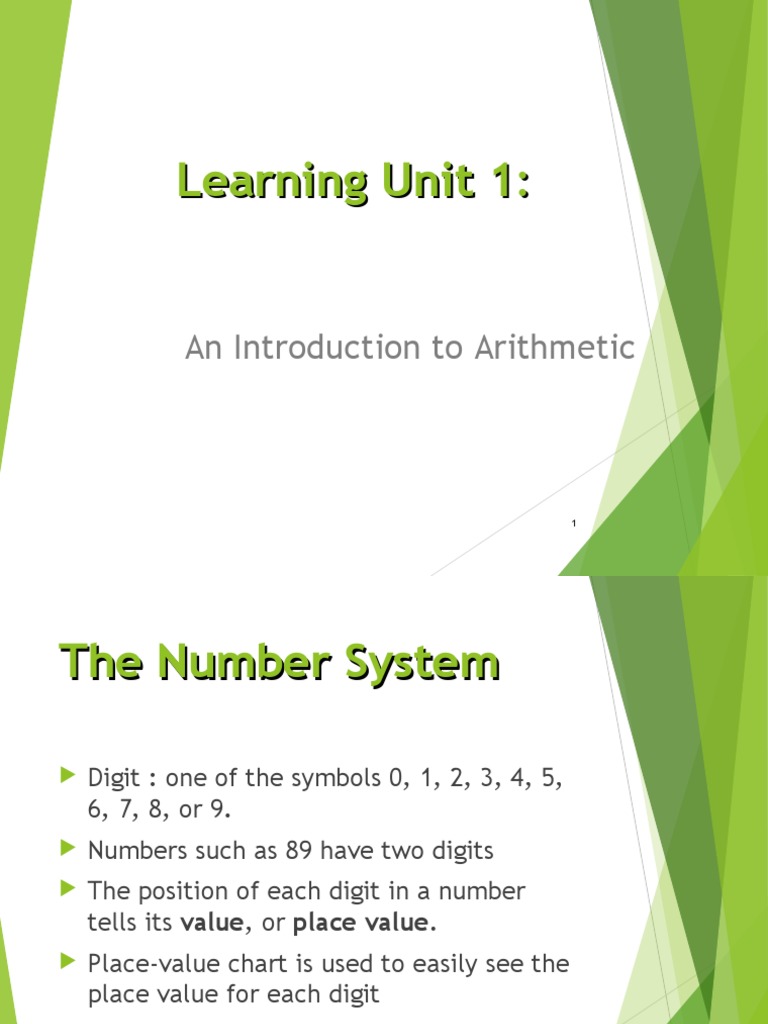 Learning Unit 1:

An Introduction to Arithmetic

1

The Number System

▶ Digit : one of the symbols 0, 1, 2, 3, 4, 5, 6, 7, 8, or 9.

▶ Numbers such as 89 have two digits

▶ The position of each digit in a number tells its value, or place value.

▶ Place-value chart is used to easily see the place value for each digit